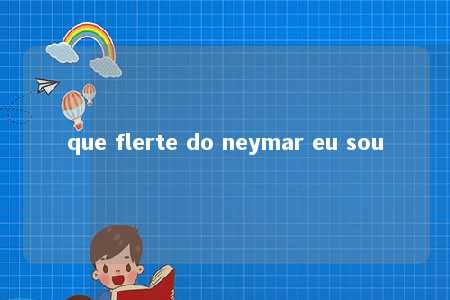 que flerte do neymar eu sou